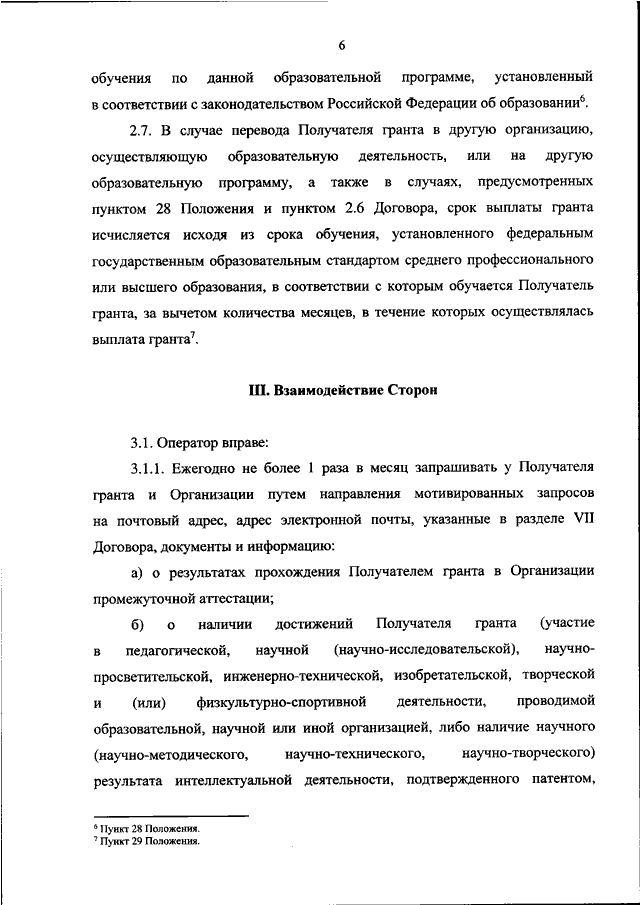 6

обучения по данной образовательной программе, установленный в соответствии с законодательством Российской Федерации об образовании$^6$.

2.7. В случае перевода Получателя гранта в другую организацию, осуществляющую образовательную деятельность, или на другую образовательную программу, а также в случаях, предусмотренных пунктом 28 Положения и пунктом 2.6 Договора, срок выплаты гранта исчисляется исходя из срока обучения, установленного федеральным государственным образовательным стандартом среднего профессионального или высшего образования, в соответствии с которым обучается Получатель гранта, за вычетом количества месяцев, в течение которых осуществлялась выплата гранта$^7$.

III. Взаимодействие Сторон

3.1. Оператор вправе:

3.1.1. Ежегодно не более 1 раза в месяц запрашивать у Получателя гранта и Организации путем направления мотивированных запросов на почтовый адрес, адрес электронной почты, указанные в разделе VII Договора, документы и информацию:

а) о результатах прохождения Получателем гранта в Организации промежуточной аттестации;

б) о наличии достижений Получателя гранта (участие в педагогической, научной (научно-исследовательской), научно-просветительской, инженерно-технической, изобретательской, творческой и (или) физкультурно-спортивной деятельности, проводимой образовательной, научной или иной организацией, либо наличие научного (научно-методического, научно-технического, научно-творческого) результата интеллектуальной деятельности, подтвержденного патентом,

$^6$ Пункт 28 Положения.
$^7$ Пункт 29 Положения.